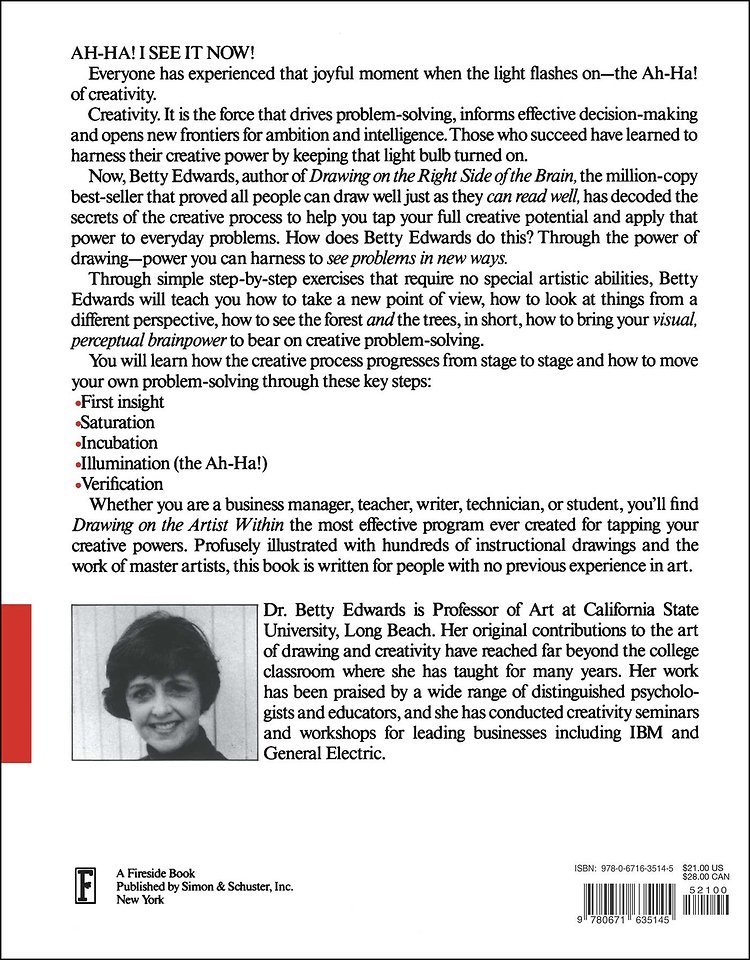 AH-HA! I SEE IT NOW!

Everyone has experienced that joyful moment when the light flashes on—the Ah-Ha! of creativity.

Creativity. It is the force that drives problem-solving, informs effective decision-making and opens new frontiers for ambition and intelligence. Those who succeed have learned to harness their creative power by keeping that light bulb turned on.

Now, Betty Edwards, author of Drawing on the Right Side of the Brain, the million-copy best-seller that proved all people can draw well just as they can read well, has decoded the secrets of the creative process to help you tap your full creative potential and apply that power to everyday problems. How does Betty Edwards do this? Through the power of drawing—power you can harness to see problems in new ways.

Through simple step-by-step exercises that require no special artistic abilities, Betty Edwards will teach you how to take a new point of view, how to look at things from a different perspective, how to see the forest and the trees, in short, how to bring your visual, perceptual brainpower to bear on creative problem-solving.

You will learn how the creative process progresses from stage to stage and how to move your own problem-solving through these key steps:
•First insight
•Saturation
•Incubation
•Illumination (the Ah-Ha!)
•Verification

Whether you are a business manager, teacher, writer, technician, or student, you'll find Drawing on the Artist Within the most effective program ever created for tapping your creative powers. Profusely illustrated with hundreds of instructional drawings and the work of master artists, this book is written for people with no previous experience in art.

Dr. Betty Edwards is Professor of Art at California State University, Long Beach. Her original contributions to the art of drawing and creativity have reached far beyond the college classroom where she has taught for many years. Her work has been praised by a wide range of distinguished psychologists and educators, and she has conducted creativity seminars and workshops for leading businesses including IBM and General Electric.

F
A Fireside Book
Published by Simon & Schuster, Inc.
New York

ISBN: 978-0-6716-3514-5 $21.00 US
$28.00 CAN
52100
9 780671 635145